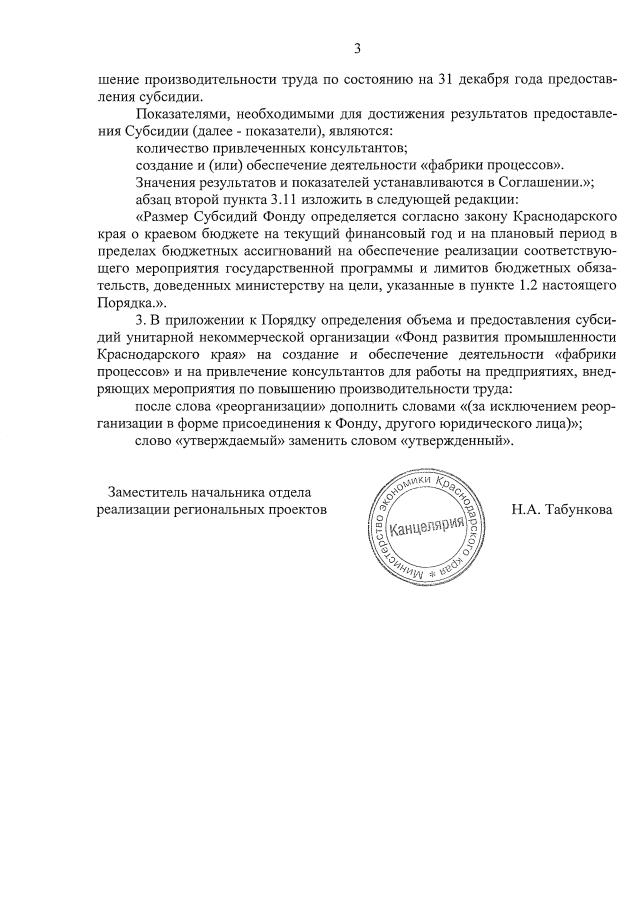 3

шение производительности труда по состоянию на 31 декабря года предоставления субсидии.

Показателями, необходимыми для достижения результатов предоставления Субсидии (далее - показатели), являются:

количество привлеченных консультантов;

создание и (или) обеспечение деятельности «фабрики процессов».

Значения результатов и показателей устанавливаются в Соглашении.»;

абзац второй пункта 3.11 изложить в следующей редакции:

«Размер Субсидий Фонду определяется согласно закону Краснодарского края о краевом бюджете на текущий финансовый год и на плановый период в пределах бюджетных ассигнований на обеспечение реализации соответствующего мероприятия государственной программы и лимитов бюджетных обязательств, доведенных министерству на цели, указанные в пункте 1.2 настоящего Порядка.».

3. В приложении к Порядку определения объема и предоставления субсидий унитарной некоммерческой организации «Фонд развития промышленности Краснодарского края» на создание и обеспечение деятельности «фабрики процессов» и на привлечение консультантов для работы на предприятиях, внедряющих мероприятия по повышению производительности труда:

после слова «реорганизации» дополнить словами «(за исключением реорганизации в форме присоединения к Фонду, другого юридического лица)»;

слово «утверждаемый» заменить словом «утвержденный».

Заместитель начальника отдела реализации региональных проектов

Министерство экономики Краснодарского края * Канцелярия

Н.А. Табункова